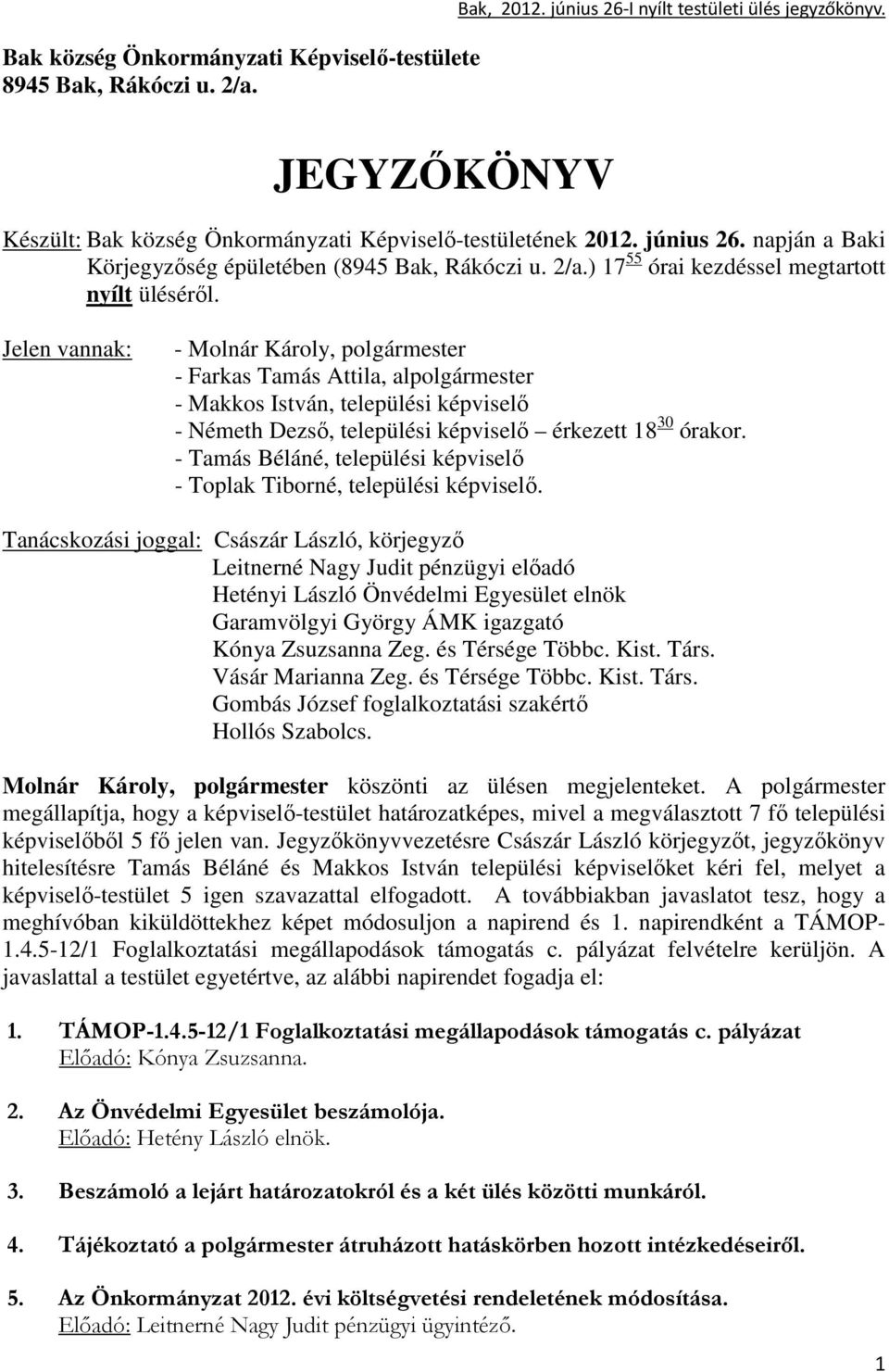 Bak, 2012. június 26-I nyílt testületi ülés jegyzőkönyv.

Bak község Önkormányzati Képviselő-testülete
8945 Bak, Rákóczi u. 2/a.

JEGYZŐKÖNYV

Készült: Bak község Önkormányzati Képviselő-testületének 2012. június 26. napján a Baki Körjegyzőség épületében (8945 Bak, Rákóczi u. 2/a.) $17^{55}$ órai kezdéssel megtartott nyílt üléséről.

Jelen vannak: - Molnár Károly, polgármester
- Farkas Tamás Attila, alpolgármester
- Makkos István, települési képviselő
- Németh Dezső, települési képviselő – érkezett $18^{30}$ órakor.
- Tamás Béláné, települési képviselő
- Toplak Tiborné, települési képviselő.

Tanácskozási joggal: Császár László, körjegyző
Leitnerné Nagy Judit pénzügyi előadó
Hetényi László Önvédelmi Egyesület elnök
Garamvölgyi György ÁMK igazgató
Kónya Zsuzsanna Zeg. és Térsége Többc. Kist. Társ.
Vásár Marianna Zeg. és Térsége Többc. Kist. Társ.
Gombás József foglalkoztatási szakértő
Hollós Szabolcs.

Molnár Károly, polgármester köszönti az ülésen megjelenteket. A polgármester megállapítja, hogy a képviselő-testület határozatképes, mivel a megválasztott 7 fő települési képviselőből 5 fő jelen van. Jegyzőkönyvvezetésre Császár László körjegyzőt, jegyzőkönyv hitelesítésre Tamás Béláné és Makkos István települési képviselőket kéri fel, melyet a képviselő-testület 5 igen szavazattal elfogadott. A továbbiakban javaslatot tesz, hogy a meghívóban kiküldöttekhez képet módosuljon a napirend és 1. napirendként a TÁMOP-1.4.5-12/1 Foglalkoztatási megállapodások támogatás c. pályázat felvételre kerüljön. A javaslattal a testület egyetértve, az alábbi napirendet fogadja el:

1. TÁMOP-1.4.5-12/1 Foglalkoztatási megállapodások támogatás c. pályázat
Előadó: Kónya Zsuzsanna.

2. Az Önvédelmi Egyesület beszámolója.
Előadó: Hetény László elnök.

3. Beszámoló a lejárt határozatokról és a két ülés közötti munkáról.

4. Tájékoztató a polgármester átruházott hatáskörben hozott intézkedéseiről.

5. Az Önkormányzat 2012. évi költségvetési rendeletének módosítása.
Előadó: Leitnerné Nagy Judit pénzügyi ügyintéző.

1